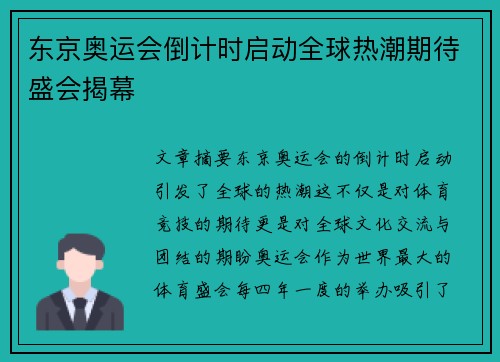 东京奥运会倒计时启动全球热潮期待盛会揭幕

文章摘要东京奥运会的倒计时启动引发了全球的热潮这不仅是对体育竞技的期待更是对全球文化交流与团结的期盼奥运会作为世界最大的体育盛会每四年一度的举办吸引了